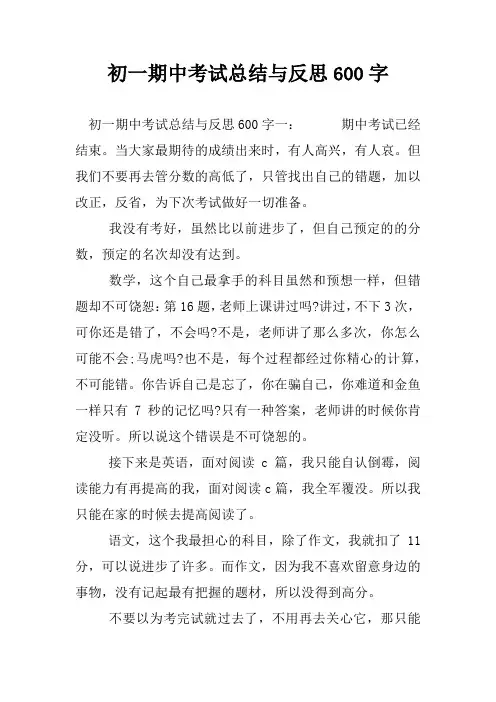 初一期中考试总结与反思600字

初一期中考试总结与反思600字一： 期中考试已经结束。当大家最期待的成绩出来时，有人高兴，有人哀。但我们不要再去管分数的高低了，只管找出自己的错题，加以改正，反省，为下次考试做好一切准备。

我没有考好，虽然比以前进步了，但自己预定的的分数，预定的名次却没有达到。

数学，这个自己最拿手的科目虽然和预想一样，但错题却不可饶恕：第16题，老师上课讲过吗?讲过，不下3次，可你还是错了，不会吗?不是，老师讲了那么多次，你怎么可能不会;马虎吗?也不是，每个过程都经过你精心的计算，不可能错。你告诉自己是忘了，你在骗自己，你难道和金鱼一样只有 7 秒的记忆吗?只有一种答案，老师讲的时候你肯定没听。所以说这个错误是不可饶恕的。

接下来是英语，面对阅读 c 篇，我只能自认倒霉，阅读能力有再提高的我，面对阅读c篇，我全军覆没。所以我只能在家的时候去提高阅读了。

语文，这个我最担心的科目，除了作文，我就扣了 11 分，可以说进步了许多。而作文，因为我不喜欢留意身边的事物，没有记起最有把握的题材，所以没得到高分。

不要以为考完试就过去了，不用再去关心它，那只能